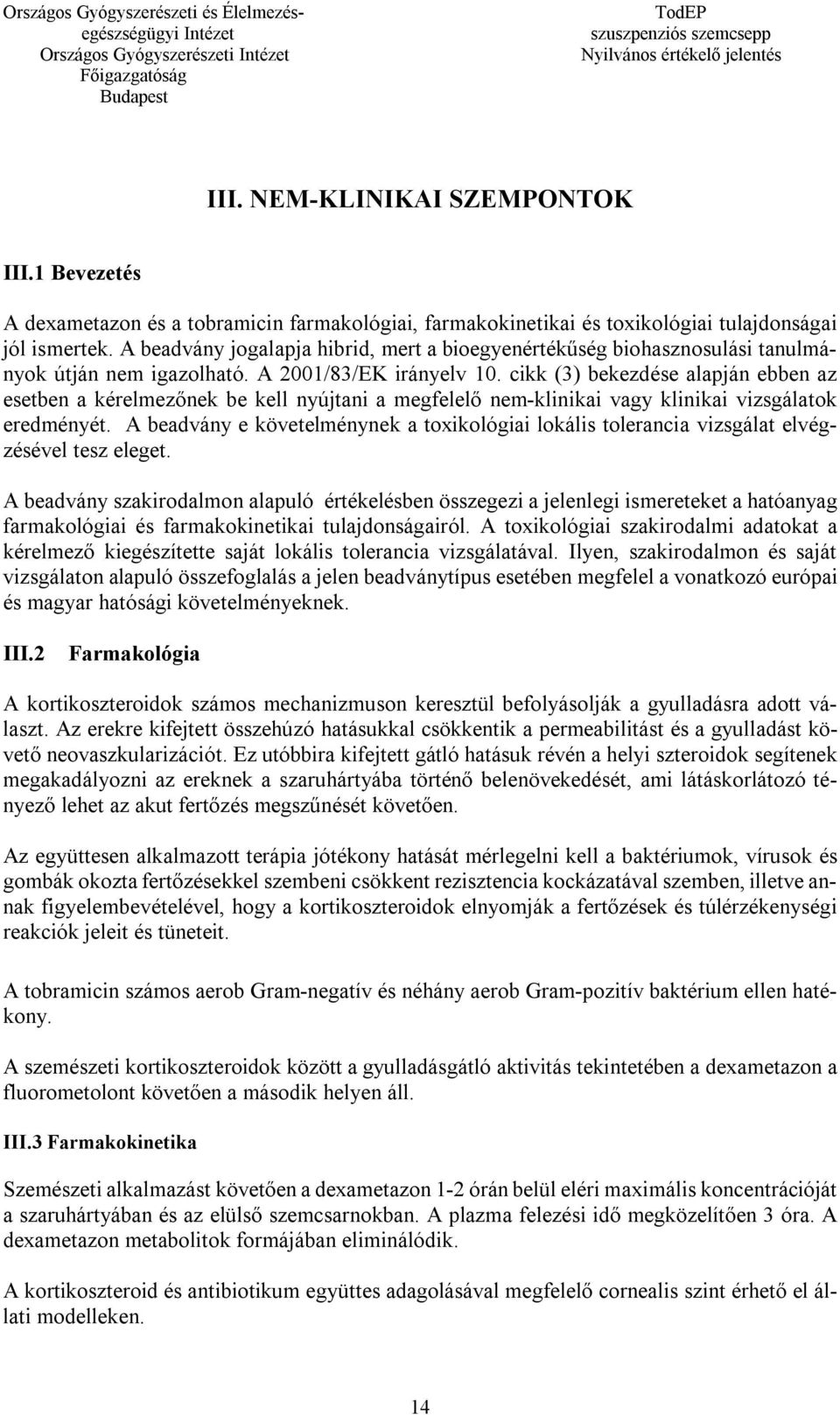 Országos Gyógyszerészeti és Élelmezés-egészségügyi Intézet
Országos Gyógyszerészeti Intézet
Főigazgatóság
Budapest

TodEP
szuszpenziós szemcsepp
Nyilvános értékelő jelentés

III. NEM-KLINIKAI SZEMPONTOK

III.1 Bevezetés

A dexametazon és a tobramicin farmakológiai, farmakokinetikai és toxikológiai tulajdonságai jól ismertek. A beadvány jogalapja hibrid, mert a bioegyenértékűség biohasznosulási tanulmányok útján nem igazolható. A 2001/83/EK irányelv 10. cikk (3) bekezdése alapján ebben az esetben a kérelmezőnek be kell nyújtani a megfelelő nem-klinikai vagy klinikai vizsgálatok eredményét. A beadvány e követelménynek a toxikológiai lokális tolerancia vizsgálat elvégzésével tesz eleget.

A beadvány szakirodalmon alapuló értékelésben összegezi a jelenlegi ismereteket a hatóanyag farmakológiai és farmakokinetikai tulajdonságairól. A toxikológiai szakirodalmi adatokat a kérelmező kiegészítette saját lokális tolerancia vizsgálatával. Ilyen, szakirodalmon és saját vizsgálaton alapuló összefoglalás a jelen beadványtípus esetében megfelel a vonatkozó európai és magyar hatósági követelményeknek.

III.2 Farmakológia

A kortikoszteroidok számos mechanizmuson keresztül befolyásolják a gyulladásra adott választ. Az erekre kifejtett összehúzó hatásukkal csökkentik a permeabilitást és a gyulladást követő neovaszkularizációt. Ez utóbbira kifejtett gátló hatásuk révén a helyi szteroidok segítenek megakadályozni az ereknek a szaruhártyába történő belenövekedését, ami látáskorlátozó tényező lehet az akut fertőzés megszűnését követően.

Az együttesen alkalmazott terápia jótékony hatását mérlegelni kell a baktériumok, vírusok és gombák okozta fertőzésekkel szembeni csökkent rezisztencia kockázatával szemben, illetve annak figyelembevételével, hogy a kortikoszteroidok elnyomják a fertőzések és túlérzékenységi reakciók jeleit és tüneteit.

A tobramicin számos aerob Gram-negatív és néhány aerob Gram-pozitív baktérium ellen hatékony.

A szemészeti kortikoszteroidok között a gyulladásgátló aktivitás tekintetében a dexametazon a fluorometolont követően a második helyen áll.

III.3 Farmakokinetika

Szemészeti alkalmazást követően a dexametazon 1-2 órán belül eléri maximális koncentrációját a szaruhártyában és az elülső szemcsarnokban. A plazma felezési idő megközelítően 3 óra. A dexametazon metabolitok formájában eliminálódik.

A kortikoszteroid és antibiotikum együttes adagolásával megfelelő cornealis szint érhető el állati modelleken.

14